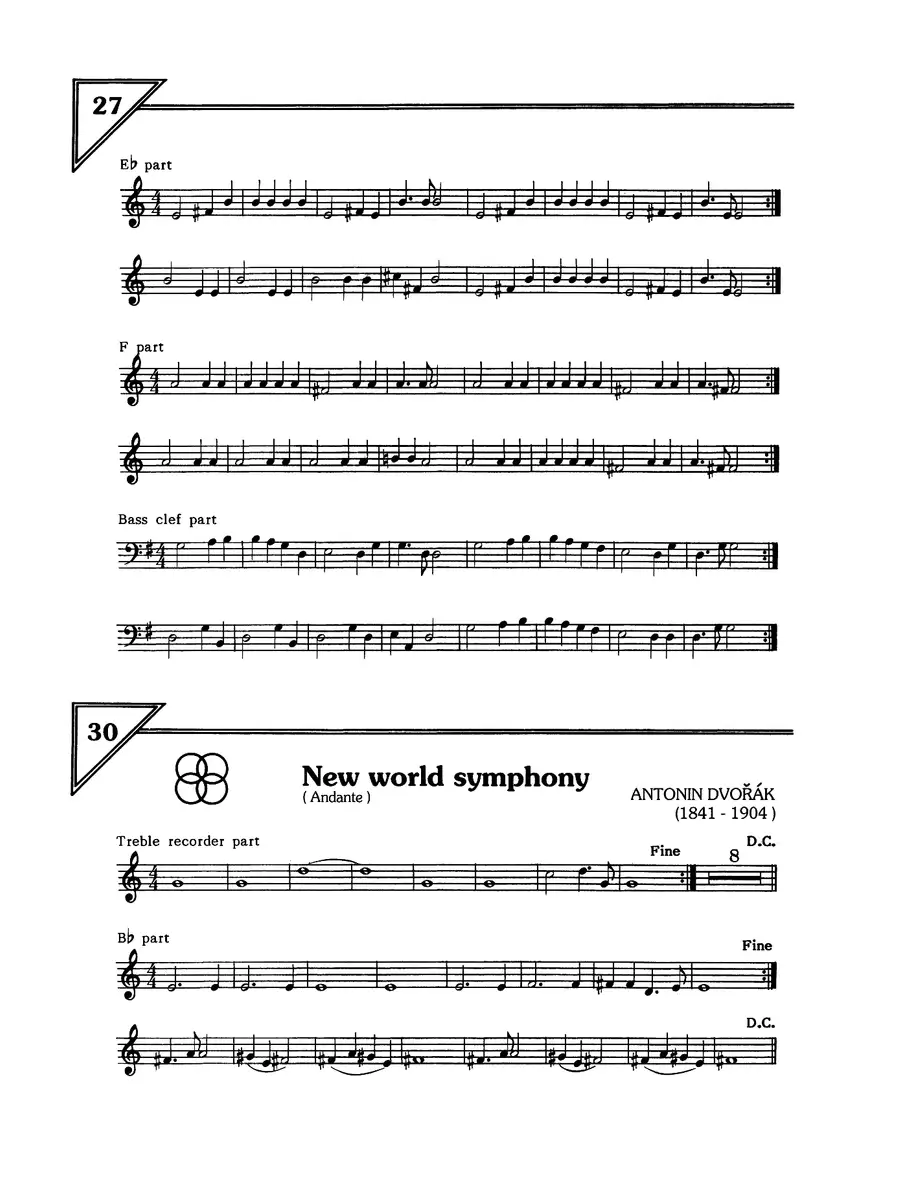 27

E♭ part

F part

Bass clef part

30

New world symphony
( Andante )

ANTONIN DVOŘÁK
(1841 - 1904 )

Treble recorder part

Fine

8

D.C.

B♭ part

Fine

D.C.